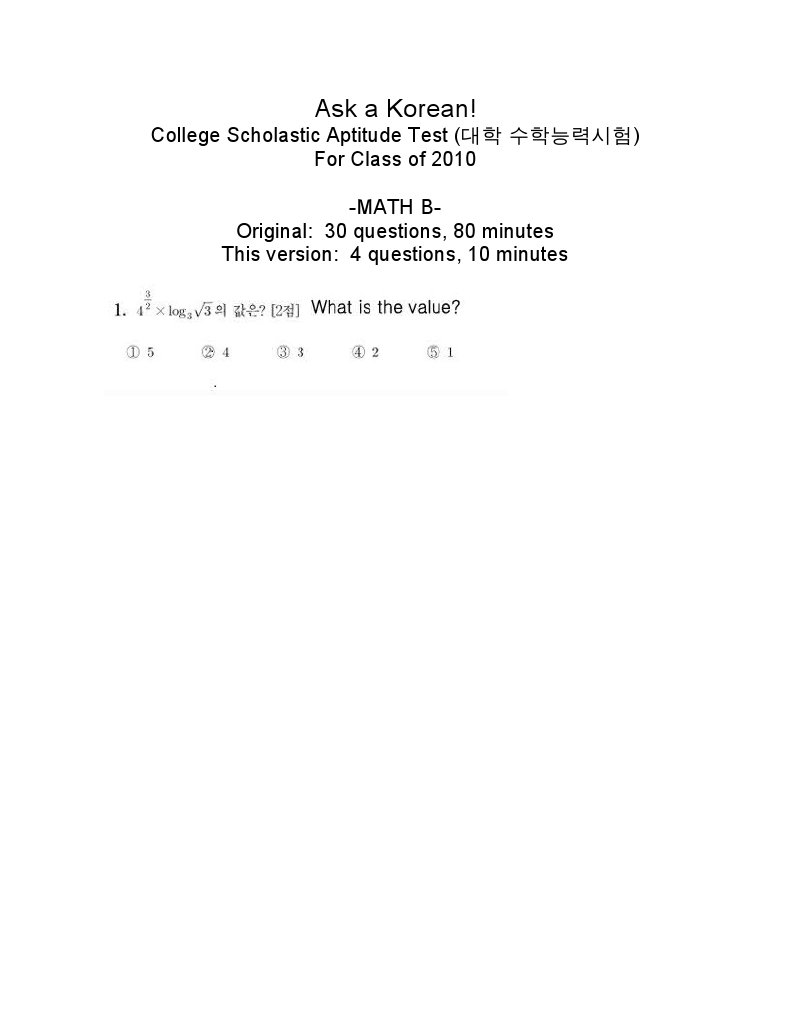 Ask a Korean!
College Scholastic Aptitude Test (대학 수학능력시험)
For Class of 2010

-MATH B-
Original: 30 questions, 80 minutes
This version: 4 questions, 10 minutes

1. $4^{\frac{3}{2}} \times \log_3 \sqrt{3}$ 의 값은? [2점] What is the value?

① 5 ② 4 ③ 3 ④ 2 ⑤ 1